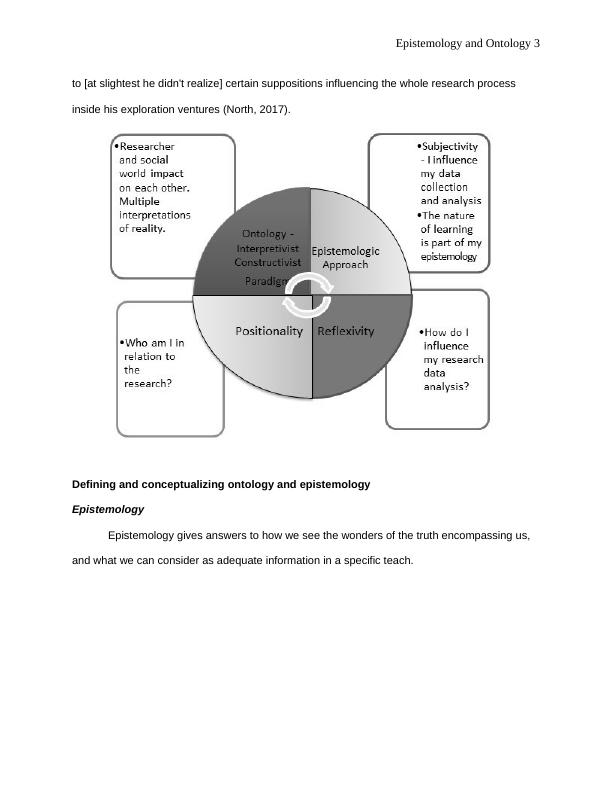 Epistemology and Ontology 3

to [at slightest he didn't realize] certain suppositions influencing the whole research process inside his exploration ventures (North, 2017).

•Researcher and social world impact on each other. Multiple interpretations of reality.

•Subjectivity - I influence my data collection and analysis
•The nature of learning is part of my epistemology

Ontology - Interpretivist Constructivist Paradigm

Epistemologic Approach

Positionality

Reflexivity

•Who am I in relation to the research?

•How do I influence my research data analysis?

Defining and conceptualizing ontology and epistemology

Epistemology

Epistemology gives answers to how we see the wonders of the truth encompassing us, and what we can consider as adequate information in a specific teach.